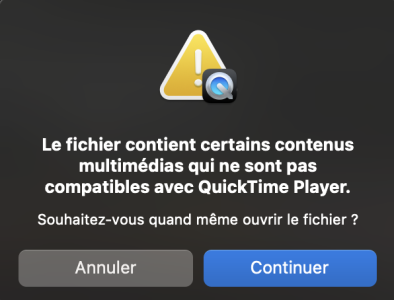 Le fichier contient certains contenus multimédias qui ne sont pas compatibles avec QuickTime Player.

Souhaitez-vous quand même ouvrir le fichier ?

Annuler

Continuer